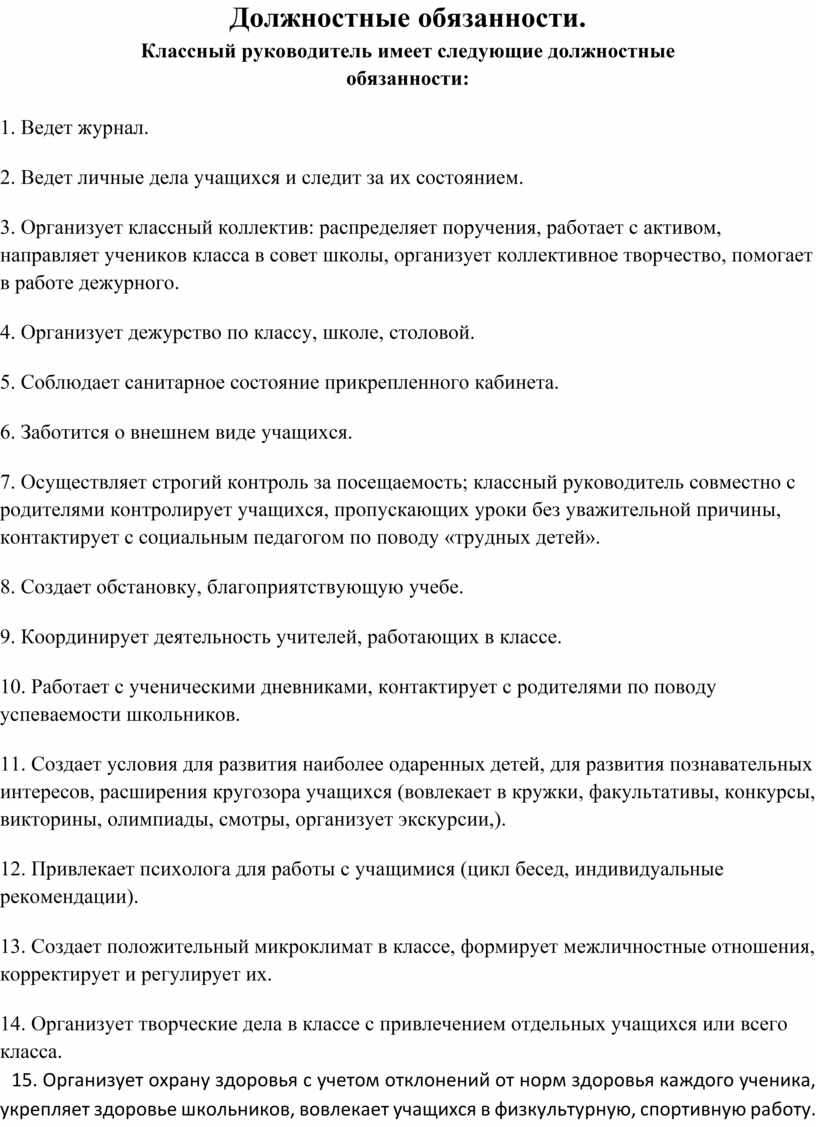 Должностные обязанности.

Классный руководитель имеет следующие должностные обязанности:

1. Ведет журнал.

2. Ведет личные дела учащихся и следит за их состоянием.

3. Организует классный коллектив: распределяет поручения, работает с активом, направляет учеников класса в совет школы, организует коллективное творчество, помогает в работе дежурного.

4. Организует дежурство по классу, школе, столовой.

5. Соблюдает санитарное состояние прикрепленного кабинета.

6. Заботится о внешнем виде учащихся.

7. Осуществляет строгий контроль за посещаемость; классный руководитель совместно с родителями контролирует учащихся, пропускающих уроки без уважительной причины, контактирует с социальным педагогом по поводу «трудных детей».

8. Создает обстановку, благоприятствующую учебе.

9. Координирует деятельность учителей, работающих в классе.

10. Работает с ученическими дневниками, контактирует с родителями по поводу успеваемости школьников.

11. Создает условия для развития наиболее одаренных детей, для развития познавательных интересов, расширения кругозора учащихся (вовлекает в кружки, факультативы, конкурсы, викторины, олимпиады, смотры, организует экскурсии,).

12. Привлекает психолога для работы с учащимися (цикл бесед, индивидуальные рекомендации).

13. Создает положительный микроклимат в классе, формирует межличностные отношения, корректирует и регулирует их.

14. Организует творческие дела в классе с привлечением отдельных учащихся или всего класса.

15. Организует охрану здоровья с учетом отклонений от норм здоровья каждого ученика, укрепляет здоровье школьников, вовлекает учащихся в физкультурную, спортивную работу.